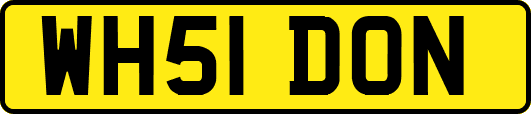 WH51 DON